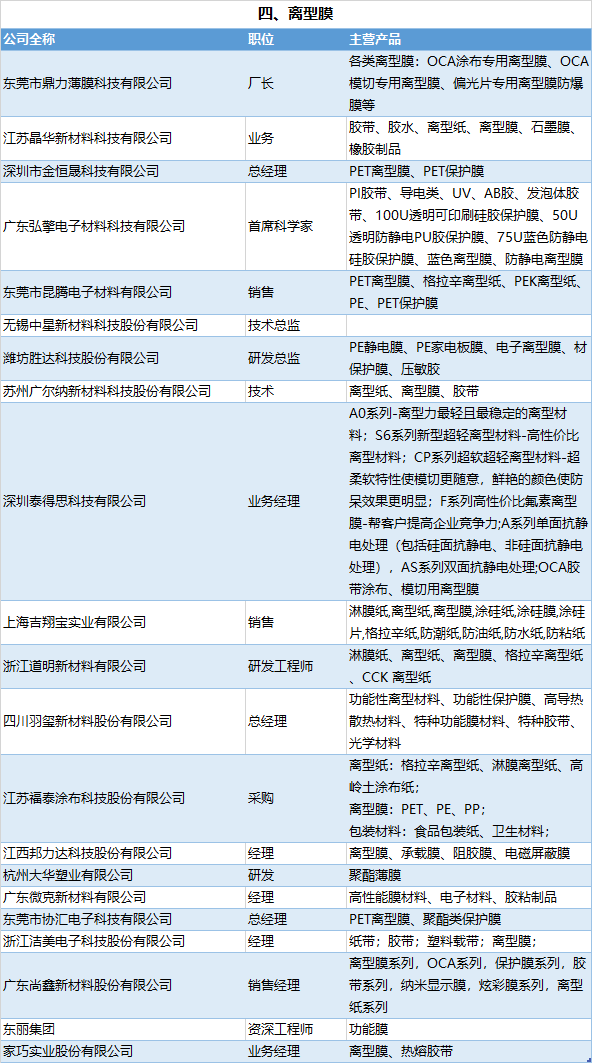 四、离型膜

| 公司全称 | 职位 | 主营产品 |
|---|---|---|
| 东莞市鼎力薄膜科技有限公司 | 厂长 | 各类离型膜：OCA涂布专用离型膜、OCA模切专用离型膜、偏光片专用离型膜防爆膜等 |
| 江苏晶华新材料科技有限公司 | 业务 | 胶带、胶水、离型纸、离型膜、石墨膜、橡胶制品 |
| 深圳市金恒晟科技有限公司 | 总经理 | PET离型膜、PET保护膜 |
| 广东弘擎电子材料科技有限公司 | 首席科学家 | PI胶带、导电类、UV、AB胶、发泡体胶带、100U透明可印刷硅胶保护膜、50U透明防静电PU胶保护膜、75U蓝色防静电硅胶保护膜、蓝色离型膜、防静电离型膜 |
| 东莞市昆腾电子材料有限公司 | 销售 | PET离型膜、格拉辛离型纸、PEK离型纸、PE、PET保护膜 |
| 无锡中星新材料科技股份有限公司 | 技术总监 |  |
| 潍坊胜达科技股份有限公司 | 研发总监 | PE静电膜、PE家电板膜、电子离型膜、材保护膜、压敏胶 |
| 苏州广尔纳新材料科技股份有限公司 | 技术 | 离型纸、离型膜、胶带 |
| 深圳泰得思科技有限公司 | 业务经理 | A0系列-离型力最轻且最稳定的离型材料；S6系列新型超轻离型材料-高性价比离型材料；CP系列超软超轻离型材料-超柔软特性使模切更随意，鲜艳的颜色使防呆效果更明显；F系列高性价比氟素离型膜-帮客户提高企业竞争力;A系列单面抗静电处理（包括硅面抗静电、非硅面抗静电处理），AS系列双面抗静电处理;OCA胶带涂布、模切用离型膜 |
| 上海吉翔宝实业有限公司 | 销售 | 淋膜纸,离型纸,离型膜,涂硅纸,涂硅膜,涂硅片,格拉辛纸,防潮纸,防油纸,防水纸,防粘纸 |
| 浙江道明新材料有限公司 | 研发工程师 | 淋膜纸、离型纸、离型膜、格拉辛离型纸、CCK 离型纸 |
| 四川羽玺新材料股份有限公司 | 总经理 | 功能性离型材料、功能性保护膜、高导热散热材料、特种功能膜材料、特种胶带、光学材料 |
| 江苏福泰涂布科技股份有限公司 | 采购 | 离型纸：格拉辛离型纸、淋膜离型纸、高岭土涂布纸；离型膜：PET、PE、PP；包装材料：食品包装纸、卫生材料； |
| 江西邦力达科技股份有限公司 | 经理 | 离型膜、承载膜、阻胶膜、电磁屏蔽膜 |
| 杭州大华塑业有限公司 | 研发 | 聚酯薄膜 |
| 广东微克新材料有限公司 | 经理 | 高性能膜材料、电子材料、胶粘制品 |
| 东莞市协汇电子科技有限公司 | 总经理 | PET离型膜、聚酯类保护膜 |
| 浙江洁美电子科技股份有限公司 | 经理 | 纸带；胶带；塑料载带；离型膜； |
| 广东尚鑫新材料股份有限公司 | 销售经理 | 离型膜系列，OCA系列，保护膜系列，胶带系列，纳米显示膜，炫彩膜系列，离型纸系列 |
| 东丽集团 | 资深工程师 | 功能膜 |
| 家巧实业股份有限公司 | 业务经理 | 离型膜、热熔胶带 |